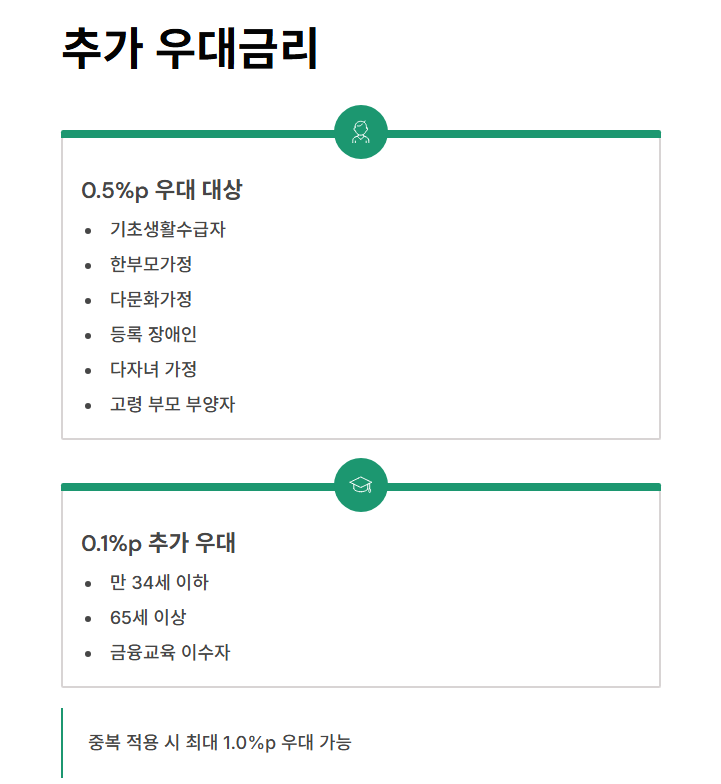 추가 우대금리

0.5%p 우대 대상

- 기초생활수급자
- 한부모가정
- 다문화가정
- 등록 장애인
- 다자녀 가정
- 고령 부모 부양자

0.1%p 추가 우대

- 만 34세 이하
- 65세 이상
- 금융교육 이수자

중복 적용 시 최대 1.0%p 우대 가능